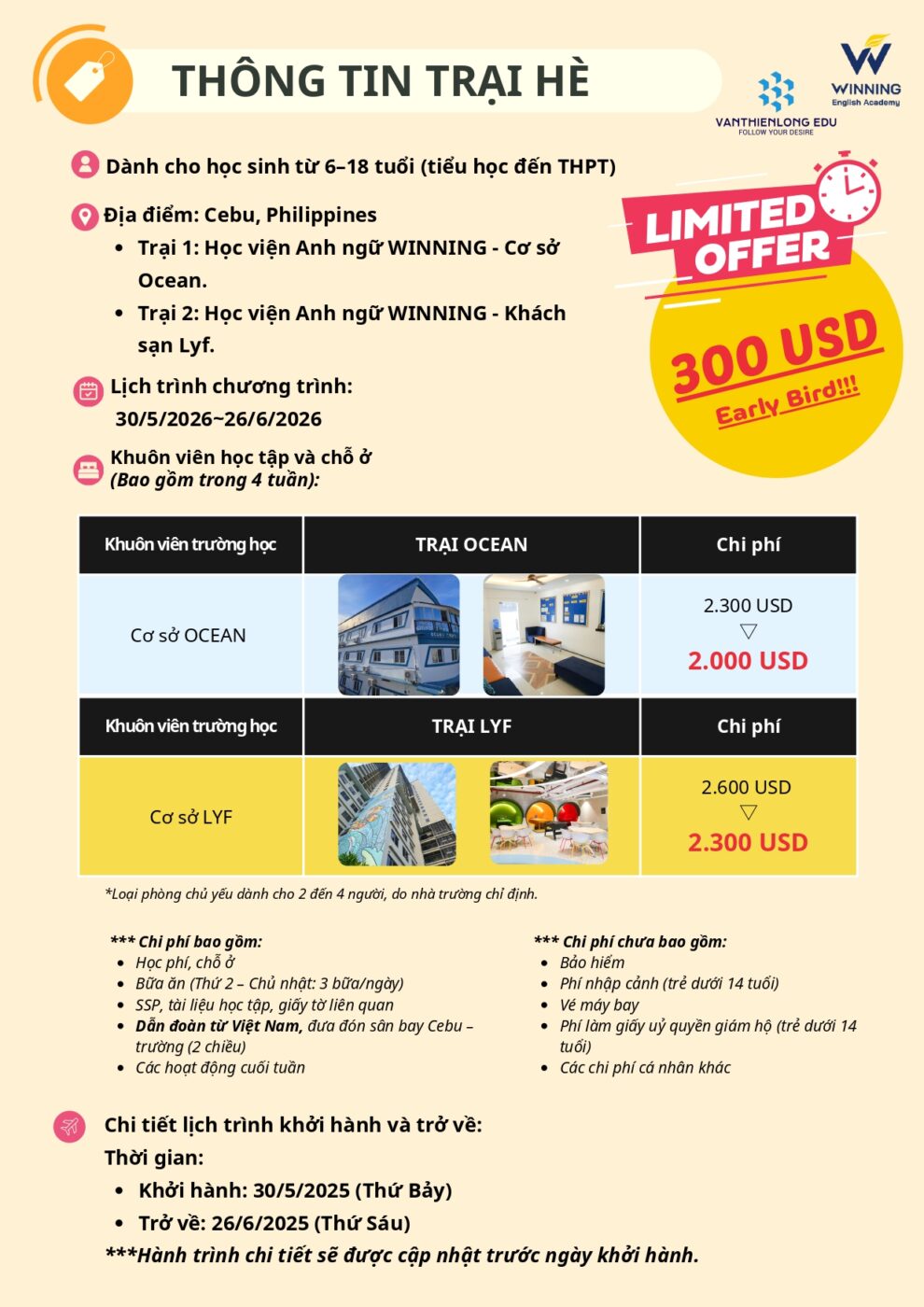 THÔNG TIN TRẠI HÈ

VANTHIENLONG EDU
FOLLOW YOUR DESIRE

WINNING
English Academy

Dành cho học sinh từ 6–18 tuổi (tiểu học đến THPT)

Địa điểm: Cebu, Philippines
- Trại 1: Học viện Anh ngữ WINNING - Cơ sở Ocean.
- Trại 2: Học viện Anh ngữ WINNING - Khách sạn Lyf.

Lịch trình chương trình:
30/5/2026~26/6/2026

Khuôn viên học tập và chỗ ở
(Bao gồm trong 4 tuần):

LIMITED OFFER
300 USD
Early Bird!!!

| Khuôn viên trường học | TRẠI OCEAN | Chi phí |
|---|---|---|
| Cơ sở OCEAN | | 2.300 USD ▽ 2.000 USD |
| Khuôn viên trường học | TRẠI LYF | Chi phí |
| Cơ sở LYF | | 2.600 USD ▽ 2.300 USD |

*Loại phòng chủ yếu dành cho 2 đến 4 người, do nhà trường chỉ định.

*** Chi phí bao gồm:
- Học phí, chỗ ở
- Bữa ăn (Thứ 2 – Chủ nhật: 3 bữa/ngày)
- SSP, tài liệu học tập, giấy tờ liên quan
- Dẫn đoàn từ Việt Nam, đưa đón sân bay Cebu – trường (2 chiều)
- Các hoạt động cuối tuần

*** Chi phí chưa bao gồm:
- Bảo hiểm
- Phí nhập cảnh (trẻ dưới 14 tuổi)
- Vé máy bay
- Phí làm giấy uỷ quyền giám hộ (trẻ dưới 14 tuổi)
- Các chi phí cá nhân khác

Chi tiết lịch trình khởi hành và trở về:
Thời gian:
- Khởi hành: 30/5/2025 (Thứ Bảy)
- Trở về: 26/6/2025 (Thứ Sáu)
***Hành trình chi tiết sẽ được cập nhật trước ngày khởi hành.